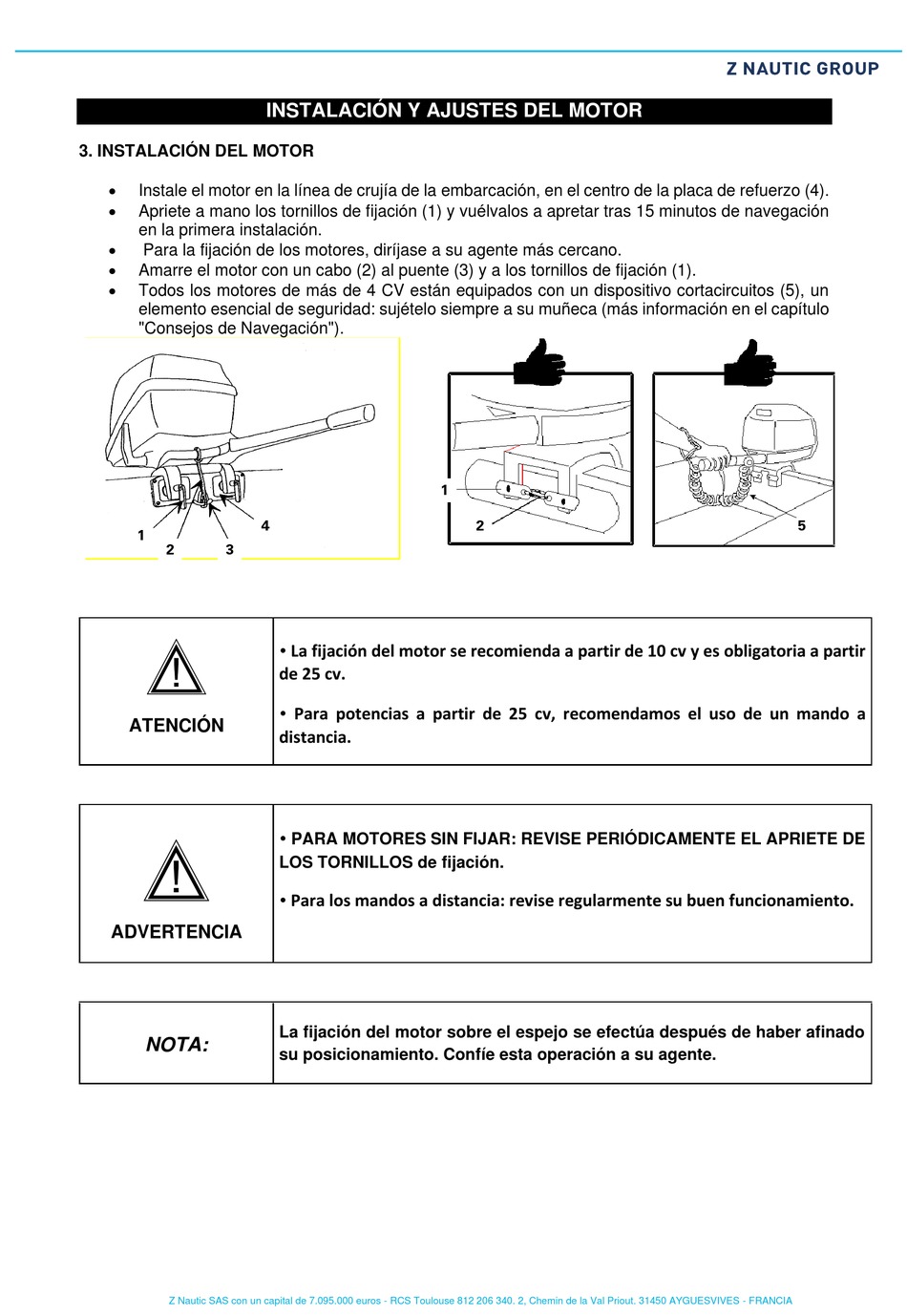 Z NAUTIC GROUP

INSTALACIÓN Y AJUSTES DEL MOTOR

3. INSTALACIÓN DEL MOTOR

• Instale el motor en la línea de crujía de la embarcación, en el centro de la placa de refuerzo (4).
• Apriete a mano los tornillos de fijación (1) y vuélvalos a apretar tras 15 minutos de navegación en la primera instalación.
• Para la fijación de los motores, diríjase a su agente más cercano.
• Amarre el motor con un cabo (2) al puente (3) y a los tornillos de fijación (1).
• Todos los motores de más de 4 CV están equipados con un dispositivo cortacircuitos (5), un elemento esencial de seguridad: sujételo siempre a su muñeca (más información en el capítulo "Consejos de Navegación").

1 2 3 4

1 2

5

| ATENCIÓN | • La fijación del motor se recomienda a partir de 10 cv y es obligatoria a partir de 25 cv. • Para potencias a partir de 25 cv, recomendamos el uso de un mando a distancia. |
|---|---|

| ADVERTENCIA | • PARA MOTORES SIN FIJAR: REVISE PERIÓDICAMENTE EL APRIETE DE LOS TORNILLOS de fijación. • Para los mandos a distancia: revise regularmente su buen funcionamiento. |
|---|---|

| NOTA: | La fijación del motor sobre el espejo se efectúa después de haber afinado su posicionamiento. Confíe esta operación a su agente. |
|---|---|

Z Nautic SAS con un capital de 7.095.000 euros - RCS Toulouse 812 206 340. 2, Chemin de la Val Priout. 31450 AYGUESVIVES - FRANCIA